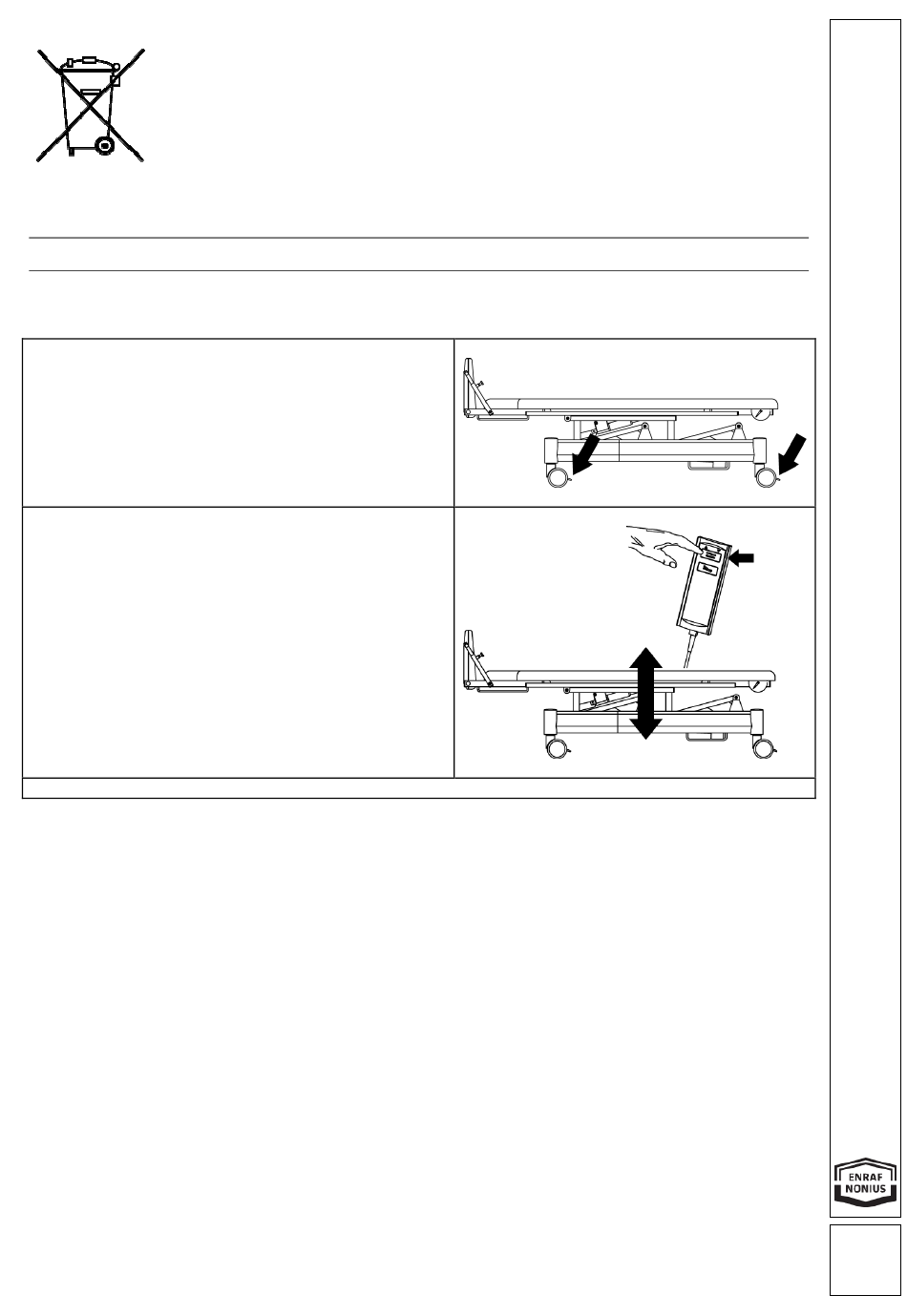 ENRAF
NONIUS